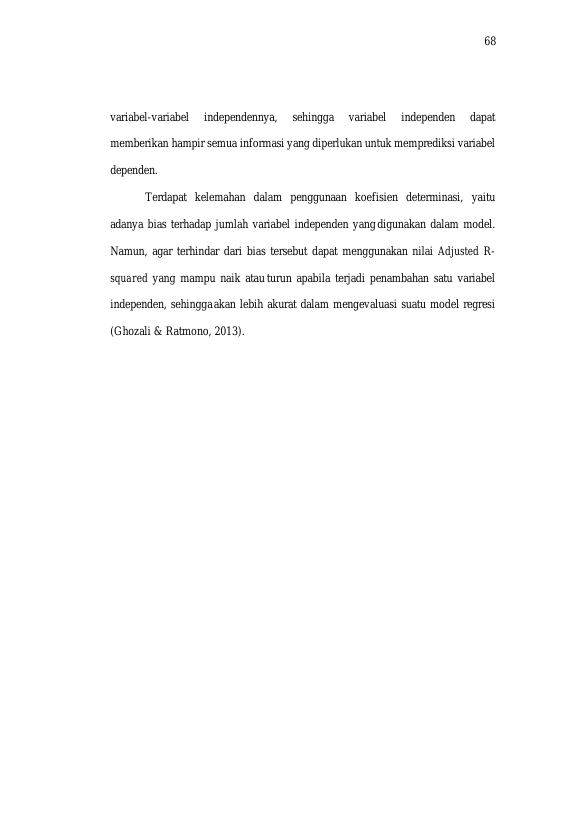 68

variabel-variabel independennya, sehingga variabel independen dapat memberikan hampir semua informasi yang diperlukan untuk memprediksi variabel dependen.

Terdapat kelemahan dalam penggunaan koefisien determinasi, yaitu adanya bias terhadap jumlah variabel independen yang digunakan dalam model. Namun, agar terhindar dari bias tersebut dapat menggunakan nilai Adjusted R-squared yang mampu naik atau turun apabila terjadi penambahan satu variabel independen, sehingga akan lebih akurat dalam mengevaluasi suatu model regresi (Ghozali & Ratmono, 2013).